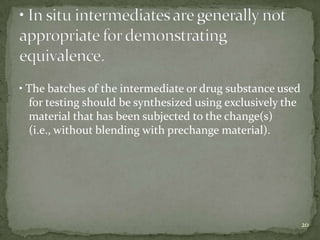 • In situ intermediates are generally not appropriate for demonstrating equivalence.

• The batches of the intermediate or drug substance used for testing should be synthesized using exclusively the material that has been subjected to the change(s) (i.e., without blending with prechange material).

20